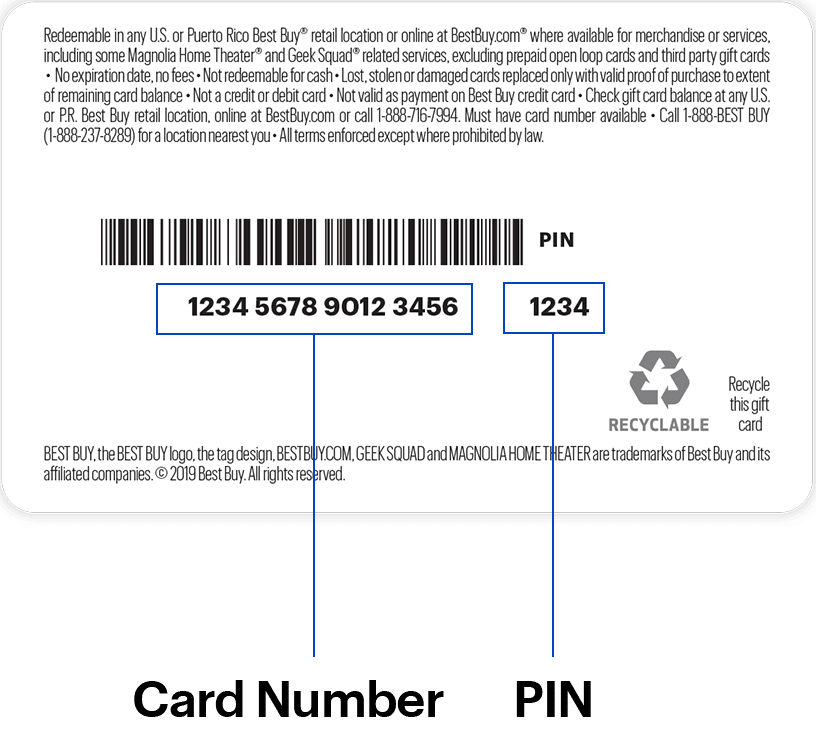 Redeemable in any U.S. or Puerto Rico Best Buy® retail location or online at BestBuy.com® where available for merchandise or services, including some Magnolia Home Theater® and Geek Squad® related services, excluding prepaid open loop cards and third party gift cards • No expiration date, no fees • Not redeemable for cash • Lost, stolen or damaged cards replaced only with valid proof of purchase to extent of remaining card balance • Not a credit or debit card • Not valid as payment on Best Buy credit card • Check gift card balance at any U.S. or P.R. Best Buy retail location, online at BestBuy.com or call 1-888-716-7994. Must have card number available • Call 1-888-BEST BUY (1-888-237-8289) for a location nearest you • All terms enforced except where prohibited by law.

PIN

1234 5678 9012 3456

1234

RECYCLABLE

Recycle this gift card

BEST BUY, the BEST BUY logo, the tag design, BESTBUY.COM, GEEK SQUAD and MAGNOLIA HOME THEATER are trademarks of Best Buy and its affiliated companies. © 2019 Best Buy. All rights reserved.

Card Number

PIN